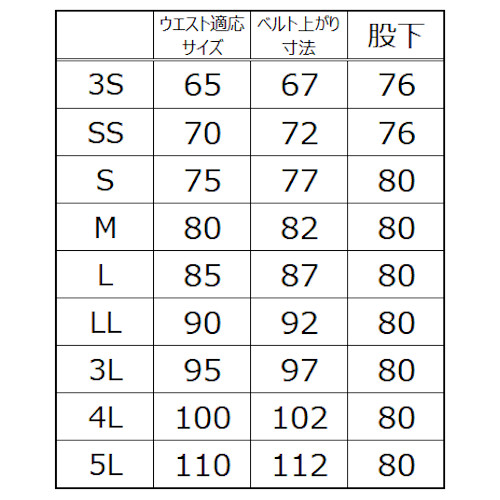 | | ウエスト適応サイズ | ベルト上がり寸法 | 股下 |
|---|---|---|---|
| 3S | 65 | 67 | 76 |
| SS | 70 | 72 | 76 |
| S | 75 | 77 | 80 |
| M | 80 | 82 | 80 |
| L | 85 | 87 | 80 |
| LL | 90 | 92 | 80 |
| 3L | 95 | 97 | 80 |
| 4L | 100 | 102 | 80 |
| 5L | 110 | 112 | 80 |